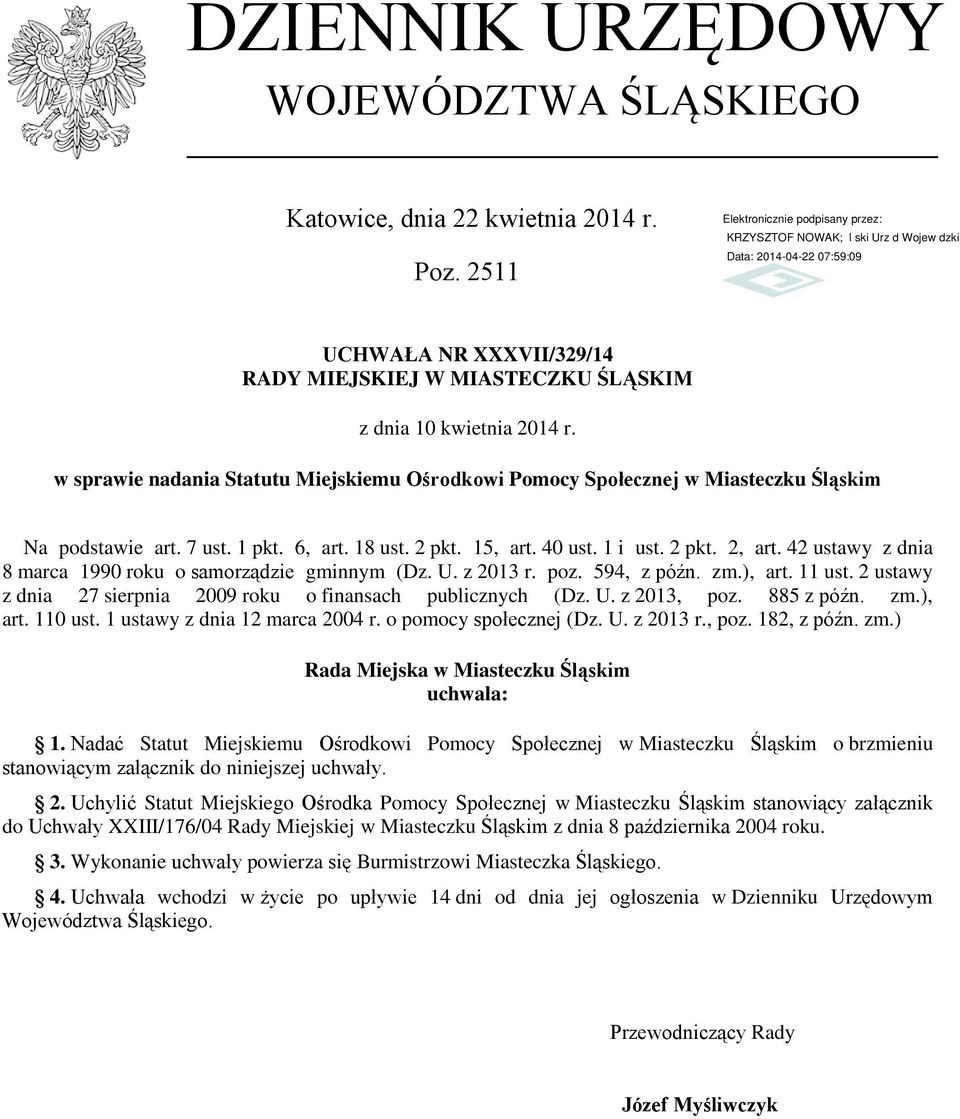 DZIENNIK URZĘDOWY
WOJEWÓDZTWA ŚLĄSKIEGO

Katowice, dnia 22 kwietnia 2014 r.

Poz. 2511

Elektronicznie podpisany przez:
KRZYSZTOF NOWAK; l ski Urz d Wojew dzki
Data: 2014-04-22 07:59:09

UCHWAŁA NR XXXVII/329/14
RADY MIEJSKIEJ W MIASTECZKU ŚLĄSKIM

z dnia 10 kwietnia 2014 r.

w sprawie nadania Statutu Miejskiemu Ośrodkowi Pomocy Społecznej w Miasteczku Śląskim

Na podstawie art. 7 ust. 1 pkt. 6, art. 18 ust. 2 pkt. 15, art. 40 ust. 1 i ust. 2 pkt. 2, art. 42 ustawy z dnia 8 marca 1990 roku o samorządzie gminnym (Dz. U. z 2013 r. poz. 594, z późn. zm.), art. 11 ust. 2 ustawy z dnia 27 sierpnia 2009 roku o finansach publicznych (Dz. U. z 2013, poz. 885 z późn. zm.), art. 110 ust. 1 ustawy z dnia 12 marca 2004 r. o pomocy społecznej (Dz. U. z 2013 r., poz. 182, z późn. zm.)

Rada Miejska w Miasteczku Śląskim
uchwala:

1. Nadać Statut Miejskiemu Ośrodkowi Pomocy Społecznej w Miasteczku Śląskim o brzmieniu stanowiącym załącznik do niniejszej uchwały.

2. Uchylić Statut Miejskiego Ośrodka Pomocy Społecznej w Miasteczku Śląskim stanowiący załącznik do Uchwały XXIII/176/04 Rady Miejskiej w Miasteczku Śląskim z dnia 8 października 2004 roku.

3. Wykonanie uchwały powierza się Burmistrzowi Miasteczka Śląskiego.

4. Uchwała wchodzi w życie po upływie 14 dni od dnia jej ogłoszenia w Dzienniku Urzędowym Województwa Śląskiego.

Przewodniczący Rady

Józef Myśliwczyk